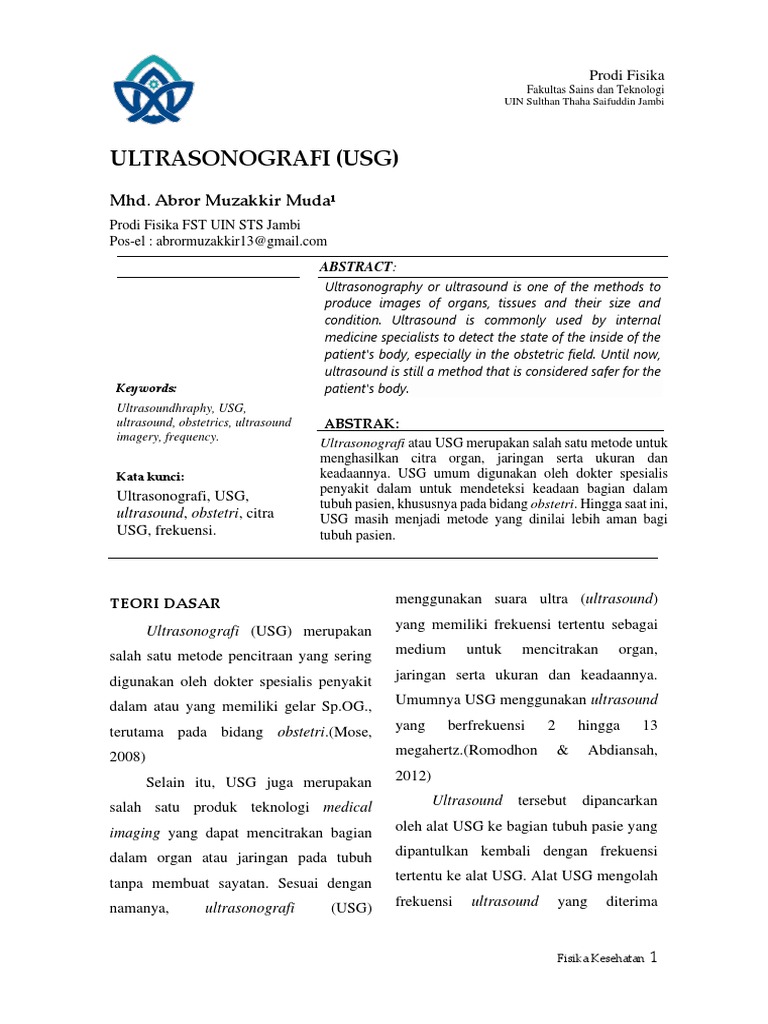 Prodi Fisika
Fakultas Sains dan Teknologi
UIN Sulthan Thaha Saifuddin Jambi

ULTRASONOGRAFI (USG)

Mhd. Abror Muzakkir Muda$^{1}$

Prodi Fisika FST UIN STS Jambi
Pos-el : abrormuzakkir13@gmail.com

Keywords:
Ultrasoundhraphy, USG, ultrasound, obstetrics, ultrasound imagery, frequency.

Kata kunci:
Ultrasonografi, USG, ultrasound, obstetri, citra USG, frekuensi.

ABSTRACT:
Ultrasonography or ultrasound is one of the methods to produce images of organs, tissues and their size and condition. Ultrasound is commonly used by internal medicine specialists to detect the state of the inside of the patient's body, especially in the obstetric field. Until now, ultrasound is still a method that is considered safer for the patient's body.

ABSTRAK:
Ultrasonografi atau USG merupakan salah satu metode untuk menghasilkan citra organ, jaringan serta ukuran dan keadaannya. USG umum digunakan oleh dokter spesialis penyakit dalam untuk mendeteksi keadaan bagian dalam tubuh pasien, khususnya pada bidang obstetri. Hingga saat ini, USG masih menjadi metode yang dinilai lebih aman bagi tubuh pasien.

TEORI DASAR

Ultrasonografi (USG) merupakan salah satu metode pencitraan yang sering digunakan oleh dokter spesialis penyakit dalam atau yang memiliki gelar Sp.OG., terutama pada bidang obstetri.(Mose, 2008)

Selain itu, USG juga merupakan salah satu produk teknologi medical imaging yang dapat mencitrakan bagian dalam organ atau jaringan pada tubuh tanpa membuat sayatan. Sesuai dengan namanya, ultrasonografi (USG) menggunakan suara ultra (ultrasound) yang memiliki frekuensi tertentu sebagai medium untuk mencitrakan organ, jaringan serta ukuran dan keadaannya. Umumnya USG menggunakan ultrasound yang berfrekuensi 2 hingga 13 megahertz.(Romodhon & Abdiansah, 2012)

Ultrasound tersebut dipancarkan oleh alat USG ke bagian tubuh pasie yang dipantulkan kembali dengan frekuensi tertentu ke alat USG. Alat USG mengolah frekuensi ultrasound yang diterima

Fisika Kesehatan 1